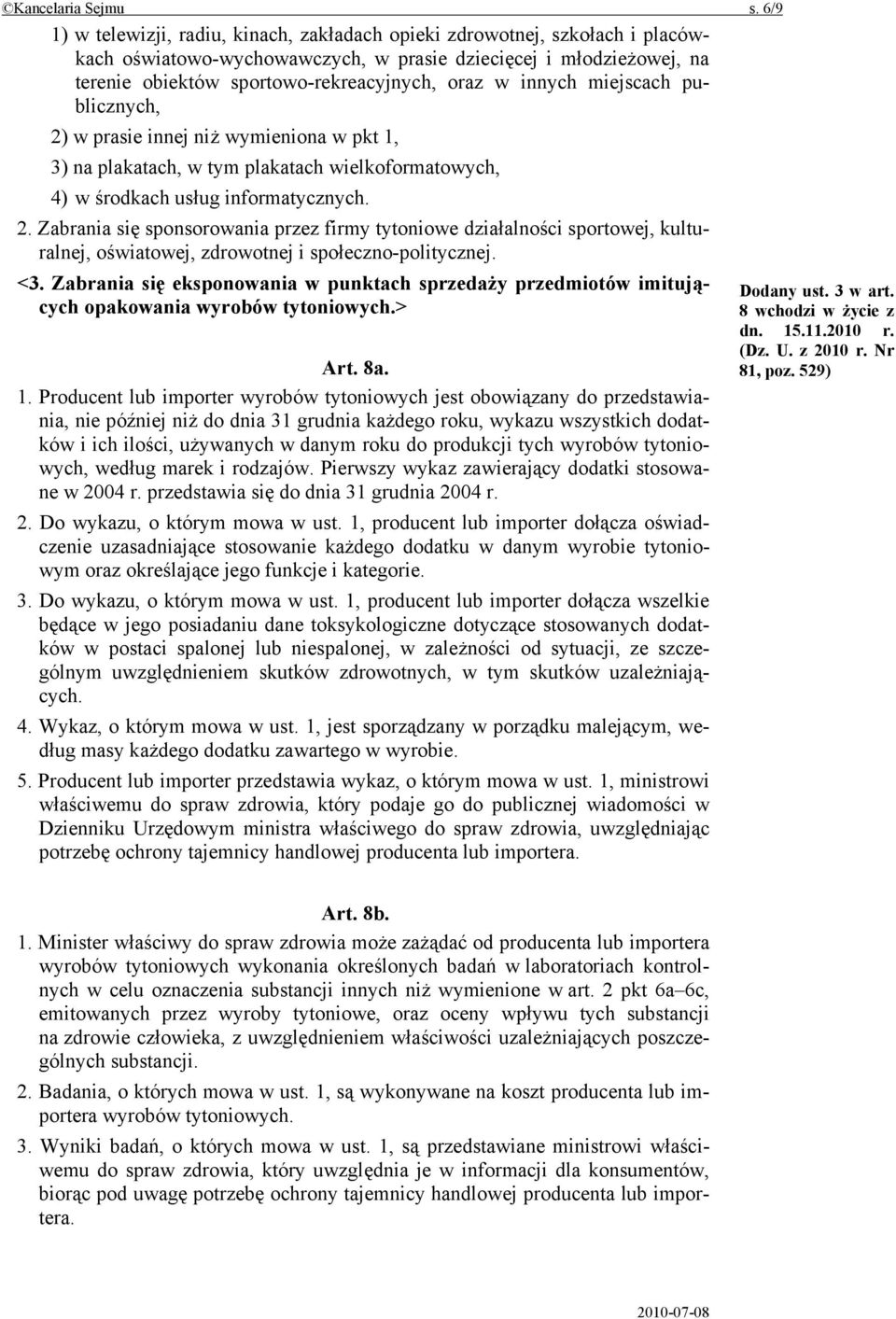 ©Kancelaria Sejmu s. 6/9

1) w telewizji, radiu, kinach, zakładach opieki zdrowotnej, szkołach i placówkach oświatowo-wychowawczych, w prasie dziecięcej i młodzieżowej, na terenie obiektów sportowo-rekreacyjnych, oraz w innych miejscach publicznych,

2) w prasie innej niż wymieniona w pkt 1,

3) na plakatach, w tym plakatach wielkoformatowych,

4) w środkach usług informatycznych.

2. Zabrania się sponsorowania przez firmy tytoniowe działalności sportowej, kulturalnej, oświatowej, zdrowotnej i społeczno-politycznej.

<3. Zabrania się eksponowania w punktach sprzedaży przedmiotów imitujących opakowania wyrobów tytoniowych.>

Dodany ust. 3 w art. 8 wchodzi w życie z dn. 15.11.2010 r. (Dz. U. z 2010 r. Nr 81, poz. 529)

Art. 8a.

1. Producent lub importer wyrobów tytoniowych jest obowiązany do przedstawiania, nie później niż do dnia 31 grudnia każdego roku, wykazu wszystkich dodatków i ich ilości, używanych w danym roku do produkcji tych wyrobów tytoniowych, według marek i rodzajów. Pierwszy wykaz zawierający dodatki stosowane w 2004 r. przedstawia się do dnia 31 grudnia 2004 r.

2. Do wykazu, o którym mowa w ust. 1, producent lub importer dołącza oświadczenie uzasadniające stosowanie każdego dodatku w danym wyrobie tytoniowym oraz określające jego funkcje i kategorie.

3. Do wykazu, o którym mowa w ust. 1, producent lub importer dołącza wszelkie będące w jego posiadaniu dane toksykologiczne dotyczące stosowanych dodatków w postaci spalonej lub niespalonej, w zależności od sytuacji, ze szczególnym uwzględnieniem skutków zdrowotnych, w tym skutków uzależniających.

4. Wykaz, o którym mowa w ust. 1, jest sporządzany w porządku malejącym, według masy każdego dodatku zawartego w wyrobie.

5. Producent lub importer przedstawia wykaz, o którym mowa w ust. 1, ministrowi właściwemu do spraw zdrowia, który podaje go do publicznej wiadomości w Dzienniku Urzędowym ministra właściwego do spraw zdrowia, uwzględniając potrzebę ochrony tajemnicy handlowej producenta lub importera.

Art. 8b.

1. Minister właściwy do spraw zdrowia może zażądać od producenta lub importera wyrobów tytoniowych wykonania określonych badań w laboratoriach kontrolnych w celu oznaczenia substancji innych niż wymienione w art. 2 pkt 6a–6c, emitowanych przez wyroby tytoniowe, oraz oceny wpływu tych substancji na zdrowie człowieka, z uwzględnieniem właściwości uzależniających poszczególnych substancji.

2. Badania, o których mowa w ust. 1, są wykonywane na koszt producenta lub importera wyrobów tytoniowych.

3. Wyniki badań, o których mowa w ust. 1, są przedstawiane ministrowi właściwemu do spraw zdrowia, który uwzględnia je w informacji dla konsumentów, biorąc pod uwagę potrzebę ochrony tajemnicy handlowej producenta lub importera.

2010-07-08